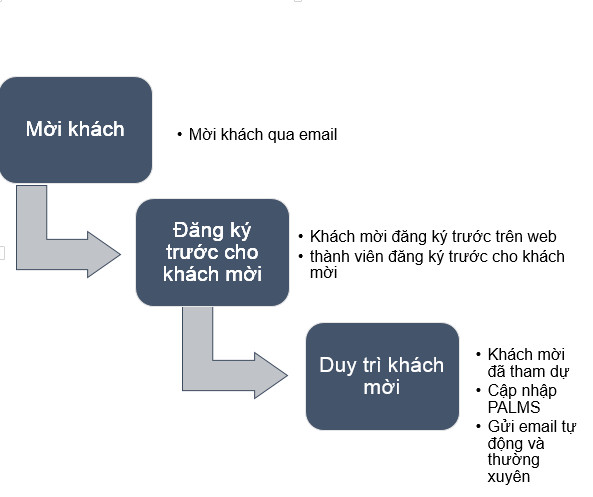 Mời khách

• Mời khách qua email

Đăng ký trước cho khách mời

• Khách mời đăng ký trước trên web
• thành viên đăng ký trước cho khách mời

Duy trì khách mời

• Khách mời đã tham dự
• Cập nhập PALMS
• Gửi email tự động và thường xuyên